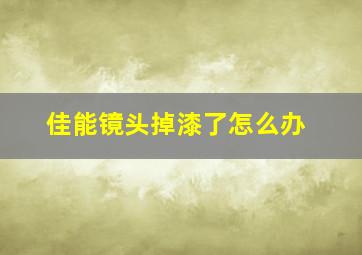 佳能镜头掉漆了怎么办